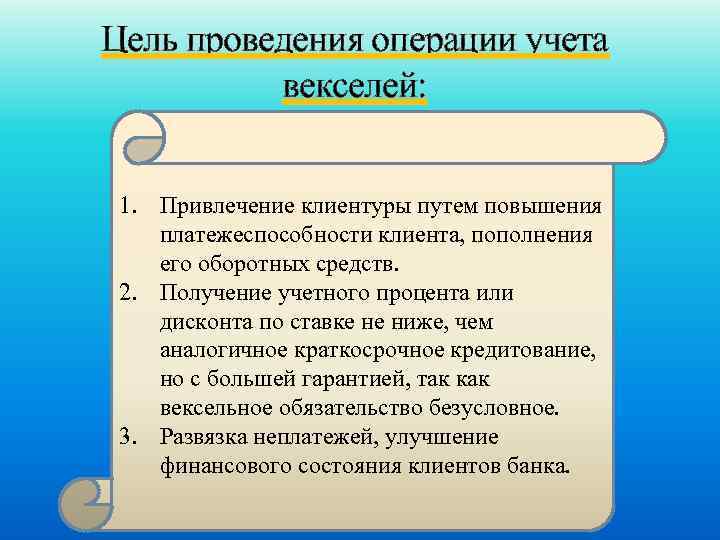 Цель проведения операции учета векселей:

1. Привлечение клиентуры путем повышения платежеспособности клиента, пополнения его оборотных средств.
2. Получение учетного процента или дисконта по ставке не ниже, чем аналогичное краткосрочное кредитование, но с большей гарантией, так как вексельное обязательство безусловное.
3. Развязка неплатежей, улучшение финансового состояния клиентов банка.